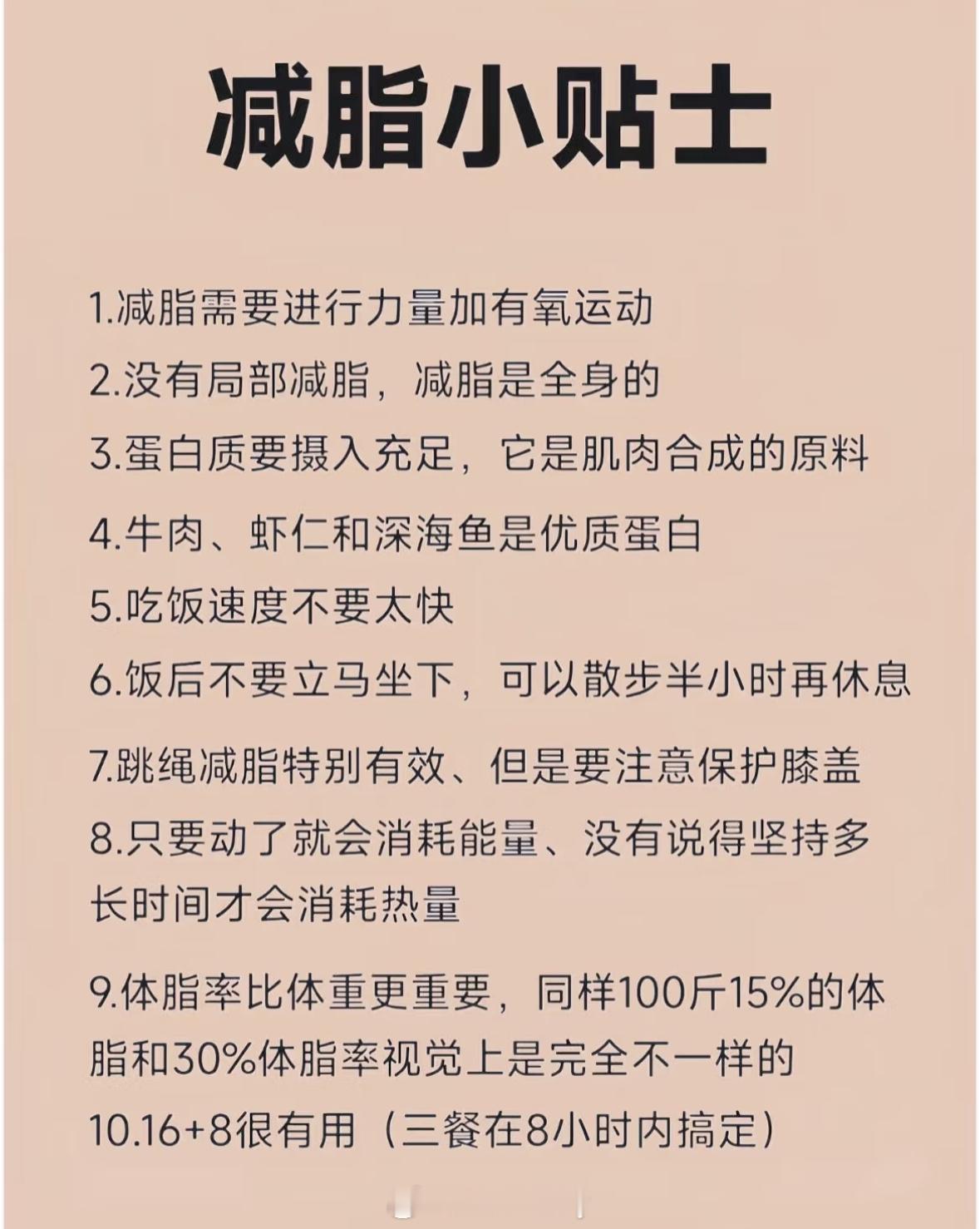 减脂小贴士

1.减脂需要进行力量加有氧运动

2.没有局部减脂，减脂是全身的

3.蛋白质要摄入充足，它是肌肉合成的原料

4.牛肉、虾仁和深海鱼是优质蛋白

5.吃饭速度不要太快

6.饭后不要立马坐下，可以散步半小时再休息

7.跳绳减脂特别有效、但是要注意保护膝盖

8.只要动了就会消耗能量、没有说得坚持多长时间才会消耗热量

9.体脂率比体重更重要，同样100斤15%的体脂和30%体脂率视觉上是完全不一样的

10.16+8很有用（三餐在8小时内搞定）